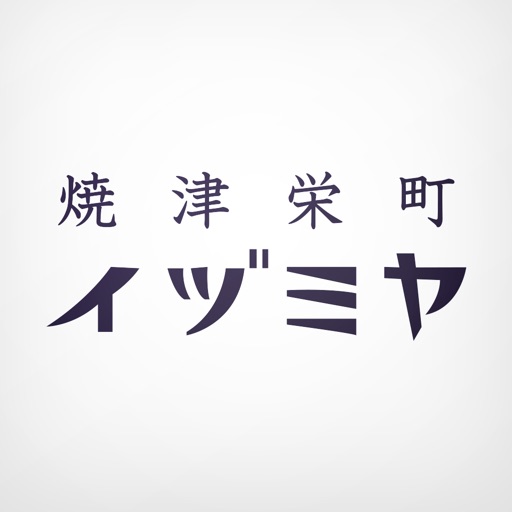 焼津栄町
イヅミヤ